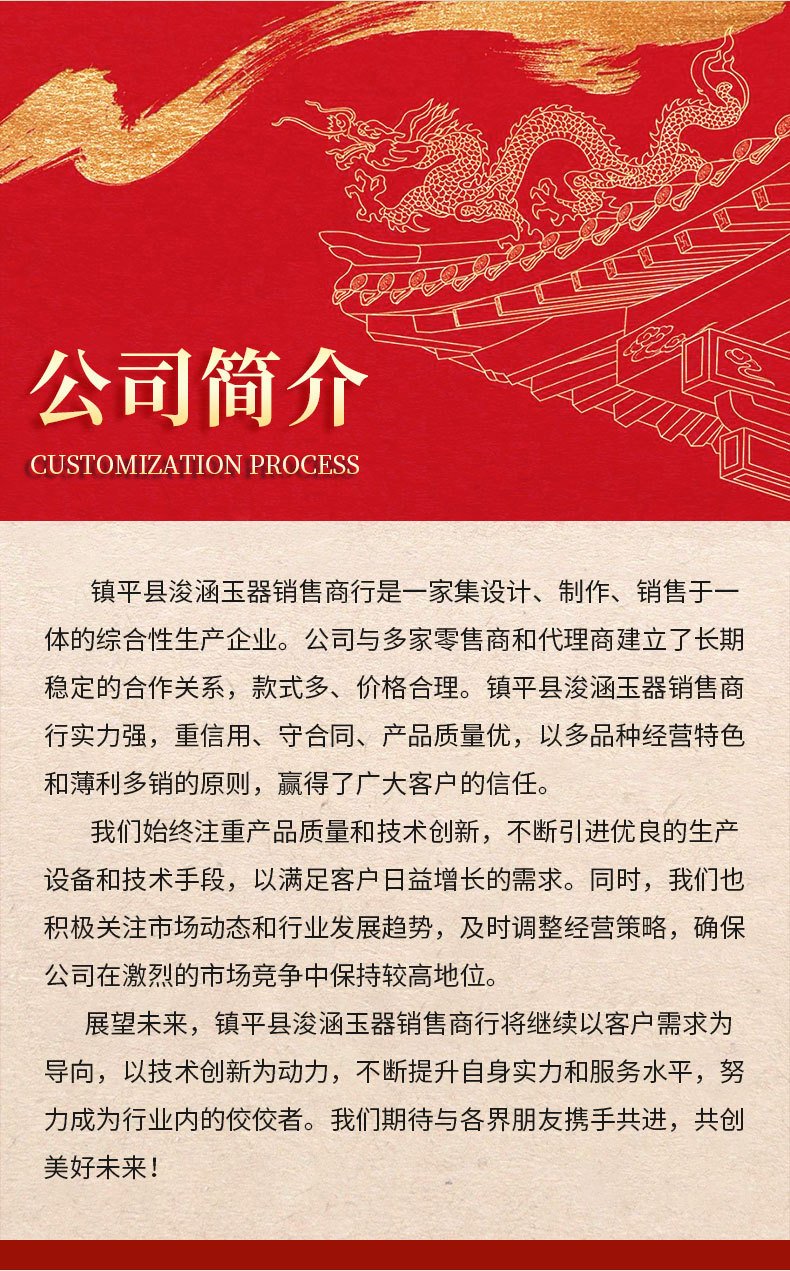 公司简介
CUSTOMIZATION PROCESS

镇平县浚涵玉器销售商行是一家集设计、制作、销售于一体的综合性生产企业。公司与多家零售商和代理商建立了长期稳定的合作关系，款式多、价格合理。镇平县浚涵玉器销售商行实力强，重信用、守合同、产品质量优，以多品种经营特色和薄利多销的原则，赢得了广大客户的信任。

我们始终注重产品质量和技术创新，不断引进优良的生产设备和技术手段，以满足客户日益增长的需求。同时，我们也积极关注市场动态和行业发展趋势，及时调整经营策略，确保公司在激烈的市场竞争中保持较高地位。

展望未来，镇平县浚涵玉器销售商行将继续以客户需求为导向，以技术创新为动力，不断提升自身实力和服务水平，努力成为行业内的佼佼者。我们期待与各界朋友携手共进，共创美好未来！